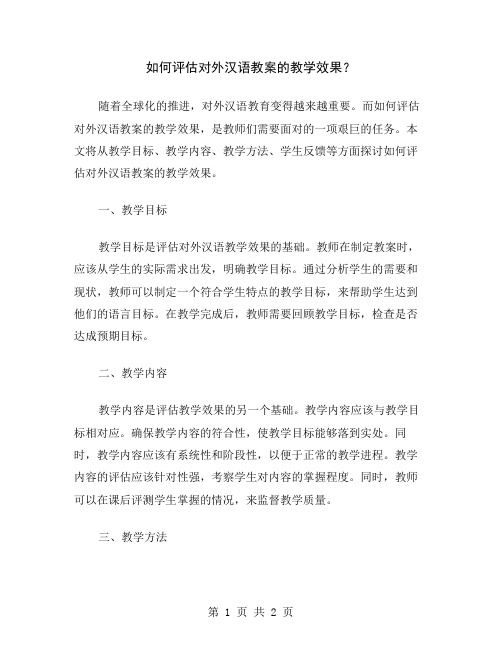 如何评估对外汉语教案的教学效果？

随着全球化的推进，对外汉语教育变得越来越重要。而如何评估对外汉语教案的教学效果，是教师们需要面对的一项艰巨的任务。本文将从教学目标、教学内容、教学方法、学生反馈等方面探讨如何评估对外汉语教案的教学效果。

一、教学目标

教学目标是评估对外汉语教学效果的基础。教师在制定教案时，应该从学生的实际需求出发，明确教学目标。通过分析学生的需要和现状，教师可以制定一个符合学生特点的教学目标，来帮助学生达到他们的语言目标。在教学完成后，教师需要回顾教学目标，检查是否达成预期目标。

二、教学内容

教学内容是评估教学效果的另一个基础。教学内容应该与教学目标相对应。确保教学内容的符合性，使教学目标能够落到实处。同时，教学内容应该有系统性和阶段性，以便于正常的教学进程。教学内容的评估应该针对性强，考察学生对内容的掌握程度。同时，教师可以在课后评测学生掌握的情况，来监督教学质量。

三、教学方法

第 1 页 共 2 页